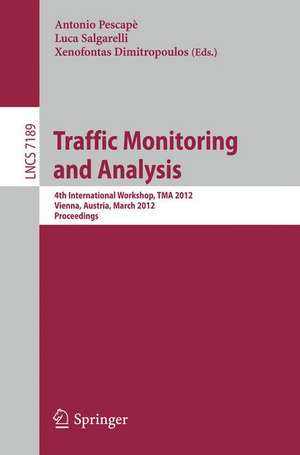 Antonio Pescapè
Luca Salgarelli
Xenofontas Dimitropoulos (Eds.)

LNCS 7189

Traffic Monitoring and Analysis

4th International Workshop, TMA 2012
Vienna, Austria, March 2012
Proceedings

Springer